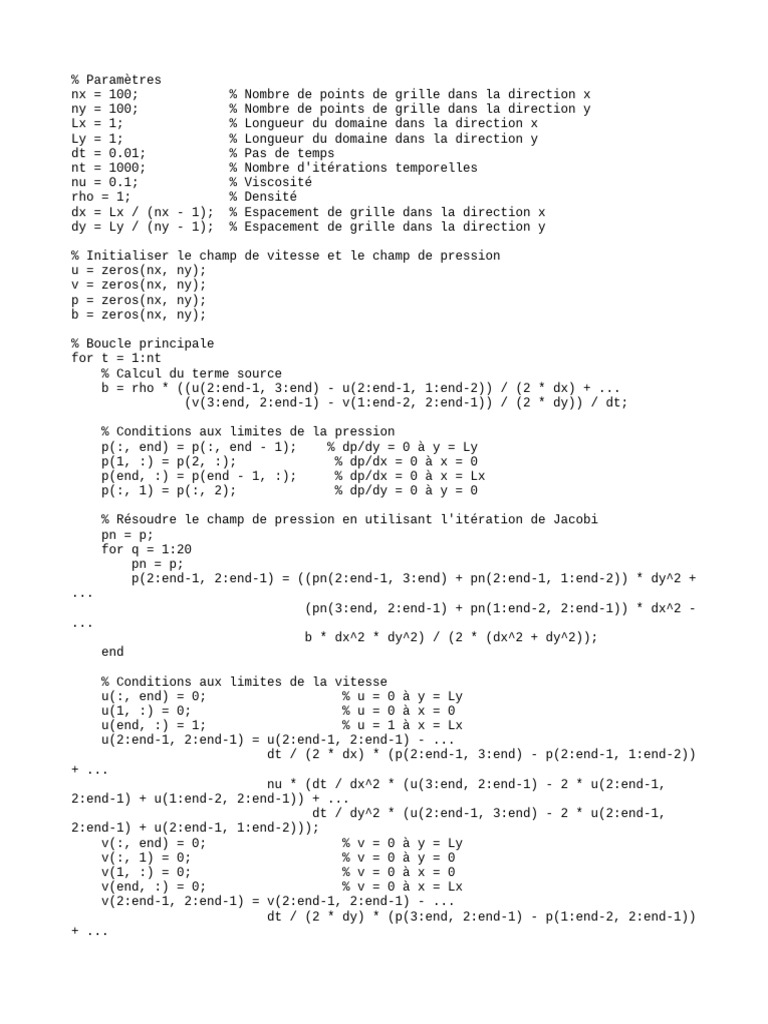 % Paramètres
nx = 100;            % Nombre de points de grille dans la direction x
ny = 100;            % Nombre de points de grille dans la direction y
Lx = 1;              % Longueur du domaine dans la direction x
Ly = 1;              % Longueur du domaine dans la direction y
dt = 0.01;           % Pas de temps
nt = 1000;           % Nombre d'itérations temporelles
nu = 0.1;            % Viscosité
rho = 1;             % Densité
dx = Lx / (nx - 1);  % Espacement de grille dans la direction x
dy = Ly / (ny - 1);  % Espacement de grille dans la direction y

% Initialiser le champ de vitesse et le champ de pression
u = zeros(nx, ny);
v = zeros(nx, ny);
p = zeros(nx, ny);
b = zeros(nx, ny);

% Boucle principale
for t = 1:nt
    % Calcul du terme source
    b = rho * ((u(2:end-1, 3:end) - u(2:end-1, 1:end-2)) / (2 * dx) + ...
               (v(3:end, 2:end-1) - v(1:end-2, 2:end-1)) / (2 * dy)) / dt;

    % Conditions aux limites de la pression
    p(:, end) = p(:, end - 1);    % dp/dy = 0 à y = Ly
    p(1, :) = p(2, :);             % dp/dx = 0 à x = 0
    p(end, :) = p(end - 1, :);     % dp/dx = 0 à x = Lx
    p(:, 1) = p(:, 2);             % dp/dy = 0 à y = 0

    % Résoudre le champ de pression en utilisant l'itération de Jacobi
    pn = p;
    for q = 1:20
        pn = p;
        p(2:end-1, 2:end-1) = ((pn(2:end-1, 3:end) + pn(2:end-1, 1:end-2)) * dy^2 + ...
                              (pn(3:end, 2:end-1) + pn(1:end-2, 2:end-1)) * dx^2 - ...
                              b * dx^2 * dy^2) / (2 * (dx^2 + dy^2));
    end

    % Conditions aux limites de la vitesse
    u(:, end) = 0;                 % u = 0 à y = Ly
    u(1, :) = 0;                   % u = 0 à x = 0
    u(end, :) = 1;                 % u = 1 à x = Lx
    u(2:end-1, 2:end-1) = u(2:end-1, 2:end-1) - ...
                        dt / (2 * dx) * (p(2:end-1, 3:end) - p(2:end-1, 1:end-2)) + ...
                        nu * (dt / dx^2 * (u(3:end, 2:end-1) - 2 * u(2:end-1, 2:end-1) + u(1:end-2, 2:end-1)) + ...
                         dt / dy^2 * (u(2:end-1, 3:end) - 2 * u(2:end-1, 2:end-1) + u(2:end-1, 1:end-2)));
    v(:, end) = 0;                 % v = 0 à y = Ly
    v(:, 1) = 0;                   % v = 0 à y = 0
    v(1, :) = 0;                   % v = 0 à x = 0
    v(end, :) = 0;                 % v = 0 à x = Lx
    v(2:end-1, 2:end-1) = v(2:end-1, 2:end-1) - ...
                        dt / (2 * dy) * (p(3:end, 2:end-1) - p(1:end-2, 2:end-1)) + ...